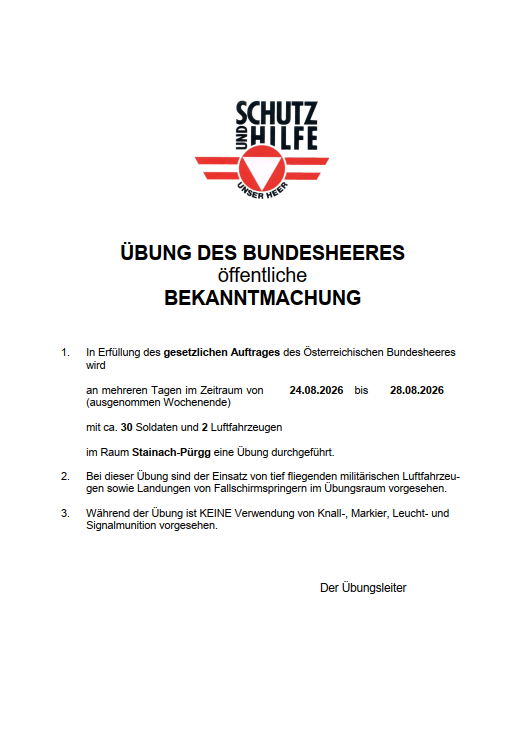 SCHUTZ UND HILFE
UNSER HEER

ÜBUNG DES BUNDESHEERES
öffentliche
BEKANNTMACHUNG

1. In Erfüllung des gesetzlichen Auftrages des Österreichischen Bundesheeres wird

an mehreren Tagen im Zeitraum von 24.08.2026 bis 28.08.2026 (ausgenommen Wochenende)

mit ca. 30 Soldaten und 2 Luftfahrzeugen

im Raum Stainach-Pürgg eine Übung durchgeführt.

2. Bei dieser Übung sind der Einsatz von tief fliegenden militärischen Luftfahrzeugen sowie Landungen von Fallschirmspringern im Übungsraum vorgesehen.

3. Während der Übung ist KEINE Verwendung von Knall-, Markier, Leucht- und Signalmunition vorgesehen.

Der Übungsleiter